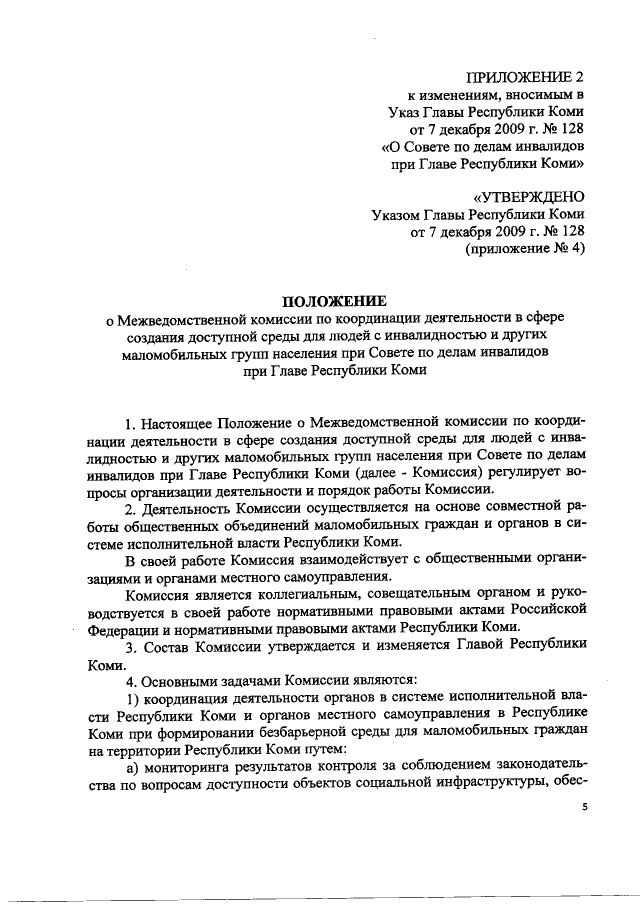 ПРИЛОЖЕНИЕ 2
к изменениям, вносимым в
Указ Главы Республики Коми
от 7 декабря 2009 г. № 128
«О Совете по делам инвалидов
при Главе Республики Коми»

«УТВЕРЖДЕНО
Указом Главы Республики Коми
от 7 декабря 2009 г. № 128
(приложение № 4)

ПОЛОЖЕНИЕ
о Межведомственной комиссии по координации деятельности в сфере создания доступной среды для людей с инвалидностью и других маломобильных групп населения при Совете по делам инвалидов при Главе Республики Коми

1. Настоящее Положение о Межведомственной комиссии по координации деятельности в сфере создания доступной среды для людей с инвалидностью и других маломобильных групп населения при Совете по делам инвалидов при Главе Республики Коми (далее - Комиссия) регулирует вопросы организации деятельности и порядок работы Комиссии.

2. Деятельность Комиссии осуществляется на основе совместной работы общественных объединений маломобильных граждан и органов в системе исполнительной власти Республики Коми.

В своей работе Комиссия взаимодействует с общественными организациями и органами местного самоуправления.

Комиссия является коллегиальным, совещательным органом и руководствуется в своей работе нормативными правовыми актами Российской Федерации и нормативными правовыми актами Республики Коми.

3. Состав Комиссии утверждается и изменяется Главой Республики Коми.

4. Основными задачами Комиссии являются:

1) координация деятельности органов в системе исполнительной власти Республики Коми и органов местного самоуправления в Республике Коми при формировании безбарьерной среды для маломобильных граждан на территории Республики Коми путем:

а) мониторинга результатов контроля за соблюдением законодательства по вопросам доступности объектов социальной инфраструктуры, обес-

5